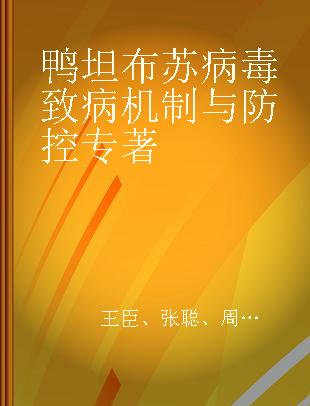 鸭坦布苏病毒致病机制与防控专著

王臣、张聪、周…